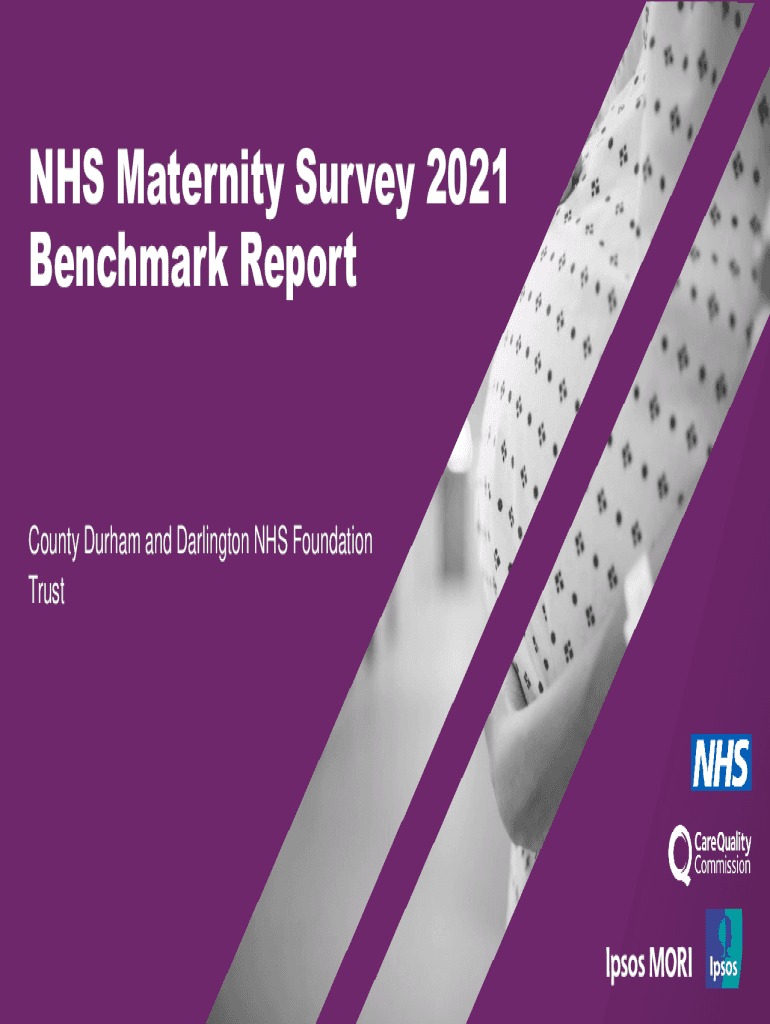 NHS Maternity Survey 2021
Benchmark Report

County Durham and Darlington NHS Foundation Trust

NHS

CareQuality Commission

Ipsos MORI

Ipsos